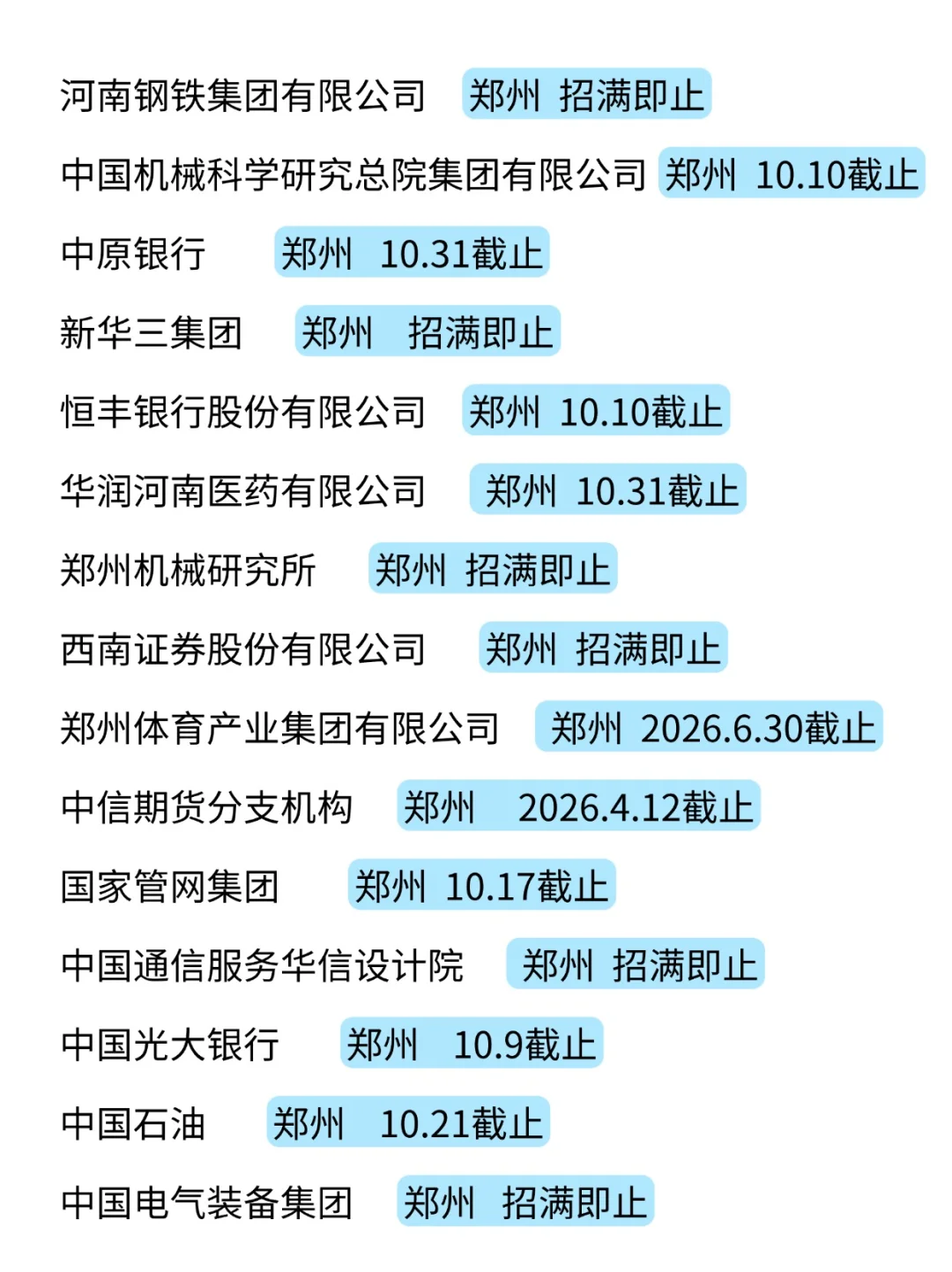 河南钢铁集团有限公司 郑州 招满即止

中国机械科学研究总院集团有限公司 郑州 10.10截止

中原银行 郑州 10.31截止

新华三集团 郑州 招满即止

恒丰银行股份有限公司 郑州 10.10截止

华润河南医药有限公司 郑州 10.31截止

郑州机械研究所 郑州 招满即止

西南证券股份有限公司 郑州 招满即止

郑州体育产业集团有限公司 郑州 2026.6.30截止

中信期货分支机构 郑州 2026.4.12截止

国家管网集团 郑州 10.17截止

中国通信服务华信设计院 郑州 招满即止

中国光大银行 郑州 10.9截止

中国石油 郑州 10.21截止

中国电气装备集团 郑州 招满即止